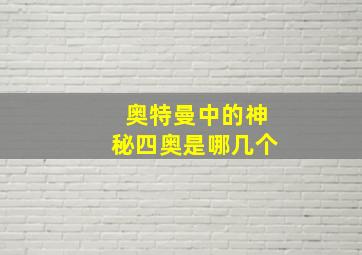 奥特曼中的神秘四奥是哪几个